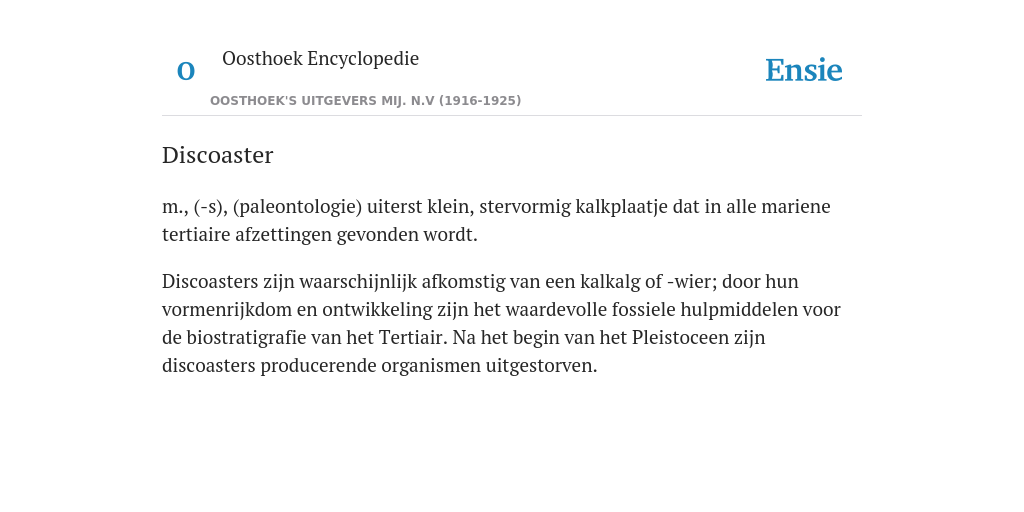 O

Oosthoek Encyclopedie

OOSTHOEK'S UITGEVERS MIJ. N.V (1916-1925)

Ensie

Discoaster

m., (-s), (paleontologie) uiterst klein, stervormig kalkplaatje dat in alle mariene tertiaire afzettingen gevonden wordt.

Discoasters zijn waarschijnlijk afkomstig van een kalkalg of -wier; door hun vormenrijkdom en ontwikkeling zijn het waardevolle fossiele hulpmiddelen voor de biostratigrafie van het Tertiair. Na het begin van het Pleistoceen zijn discoasters producerende organismen uitgestorven.